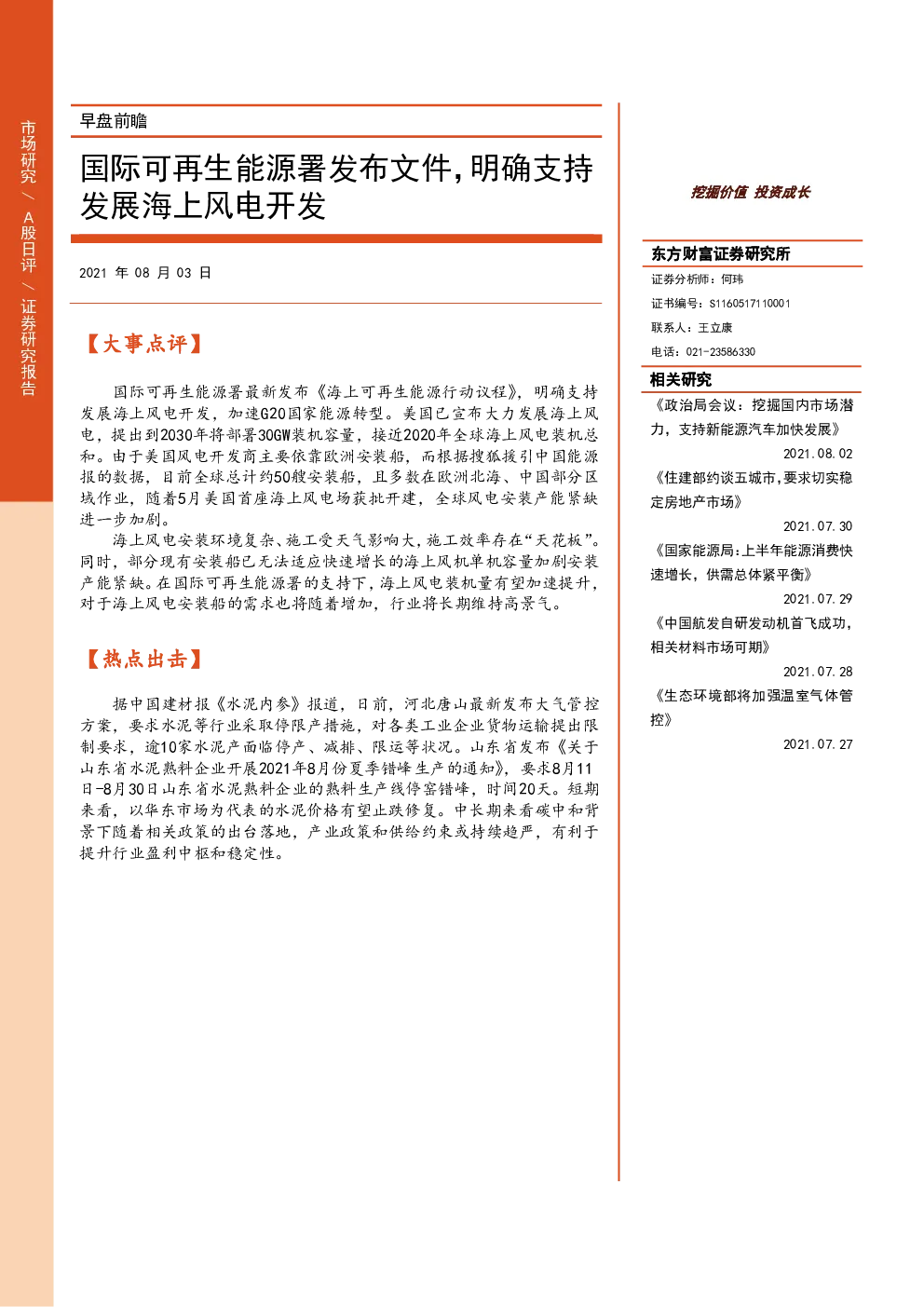 市场研究 / A股日评 / 证券研究报告

早盘前瞻

国际可再生能源署发布文件，明确支持发展海上风电开发

2021 年 08 月 03 日

【大事点评】

国际可再生能源署最新发布《海上可再生能源行动议程》，明确支持发展海上风电开发，加速G20国家能源转型。美国已宣布大力发展海上风电，提出到2030年将部署30GW装机容量，接近2020年全球海上风电装机总和。由于美国风电开发商主要依靠欧洲安装船，而根据搜狐援引中国能源报的数据，目前全球总计约50艘安装船，且多数在欧洲北海、中国部分区域作业，随着5月美国首座海上风电场获批开建，全球风电安装产能紧缺进一步加剧。

海上风电安装环境复杂、施工受天气影响大，施工效率存在“天花板”。同时，部分现有安装船已无法适应快速增长的海上风机单机容量加剧安装产能紧缺。在国际可再生能源署的支持下，海上风电装机量有望加速提升，对于海上风电安装船的需求也将随着增加，行业将长期维持高景气。

【热点出击】

据中国建材报《水泥内参》报道，日前，河北唐山最新发布大气管控方案，要求水泥等行业采取停限产措施，对各类工业企业货物运输提出限制要求，逾10家水泥产面临停产、减排、限运等状况。山东省发布《关于山东省水泥熟料企业开展2021年8月份夏季错峰生产的通知》，要求8月11日-8月30日山东省水泥熟料企业的熟料生产线停窑错峰，时间20天。短期来看，以华东市场为代表的水泥价格有望止跌修复。中长期来看碳中和背景下随着相关政策的出台落地，产业政策和供给约束或持续趋严，有利于提升行业盈利中枢和稳定性。

挖掘价值 投资成长

东方财富证券研究所
证券分析师：何玮
证书编号：S1160517110001
联系人：王立康
电话：021-23586330

相关研究
《政治局会议：挖掘国内市场潜力，支持新能源汽车加快发展》
2021.08.02
《住建部约谈五城市，要求切实稳定房地产市场》
2021.07.30
《国家能源局：上半年能源消费快速增长，供需总体紧平衡》
2021.07.29
《中国航发自研发动机首飞成功，相关材料市场可期》
2021.07.28
《生态环境部将加强温室气体管控》
2021.07.27